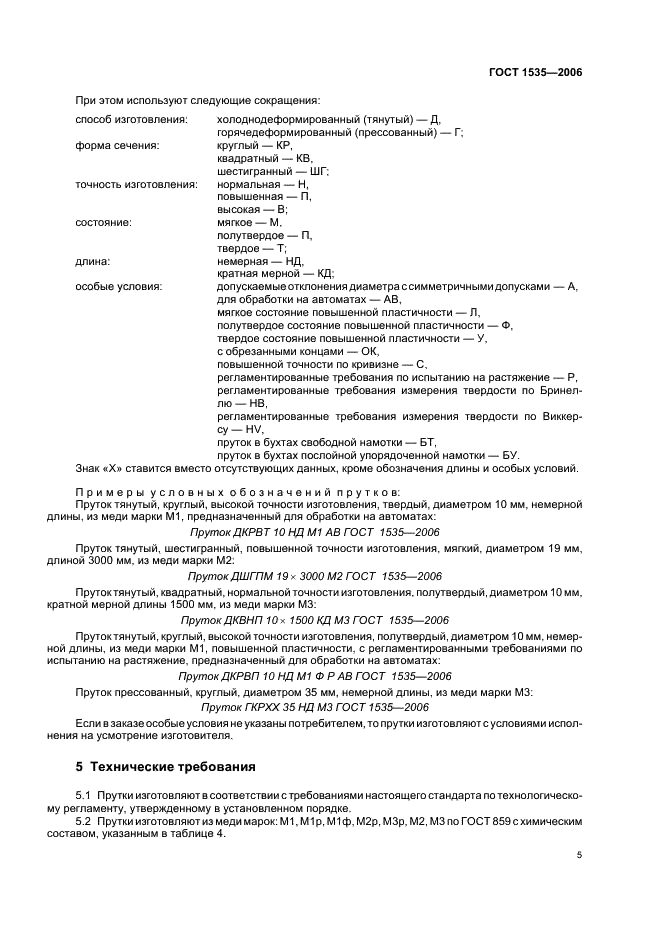 ГОСТ 1535—2006

При этом используют следующие сокращения:

способ изготовления: холоднодеформированный (тянутый) — Д,
горячедеформированный (прессованный) — Г;
форма сечения: круглый — КР,
квадратный — КВ,
шестигранный — ШГ;
точность изготовления: нормальная — Н,
повышенная — П,
высокая — В;
состояние: мягкое — М,
полутвердое — П,
твердое — Т;
длина: немерная — НД,
кратная мерной — КД;
особые условия: допускаемые отклонения диаметра с симметричными допусками — А,
для обработки на автоматах — АВ,
мягкое состояние повышенной пластичности — Л,
полутвердое состояние повышенной пластичности — Ф,
твердое состояние повышенной пластичности — У,
с обрезанными концами — ОК,
повышенной точности по кривизне — С,
регламентированные требования по испытанию на растяжение — Р,
регламентированные требования измерения твердости по Бринеллю — НВ,
регламентированные требования измерения твердости по Виккерсу — HV,
пруток в бухтах свободной намотки — БТ,
пруток в бухтах послойной упорядоченной намотки — БУ.

Знак «Х» ставится вместо отсутствующих данных, кроме обозначения длины и особых условий.

Примеры условных обозначений прутков:

Пруток тянутый, круглый, высокой точности изготовления, твердый, диаметром 10 мм, немерной длины, из меди марки М1, предназначенный для обработки на автоматах:

Пруток ДКРВТ 10 НД М1 АВ ГОСТ 1535—2006

Пруток тянутый, шестигранный, повышенной точности изготовления, мягкий, диаметром 19 мм, длиной 3000 мм, из меди марки М2:

Пруток ДШГПМ 19 × 3000 М2 ГОСТ 1535—2006

Пруток тянутый, квадратный, нормальной точности изготовления, полутвердый, диаметром 10 мм, кратной мерной длины 1500 мм, из меди марки М3:

Пруток ДКВНП 10 × 1500 КД М3 ГОСТ 1535—2006

Пруток тянутый, круглый, высокой точности изготовления, полутвердый, диаметром 10 мм, немерной длины, из меди марки М1, повышенной пластичности, с регламентированными требованиями по испытанию на растяжение, предназначенный для обработки на автоматах:

Пруток ДКРВП 10 НД М1 Ф Р АВ ГОСТ 1535—2006

Пруток прессованный, круглый, диаметром 35 мм, немерной длины, из меди марки М3:

Пруток ГКРХХ 35 НД М3 ГОСТ 1535—2006

Если в заказе особые условия не указаны потребителем, то прутки изготовляют с условиями исполнения на усмотрение изготовителя.

5 Технические требования

5.1 Прутки изготовляют в соответствии с требованиями настоящего стандарта по технологическому регламенту, утвержденному в установленном порядке.

5.2 Прутки изготовляют из меди марок: М1, М1р, М1ф, М2р, М3р, М2, М3 по ГОСТ 859 с химическим составом, указанным в таблице 4.

5